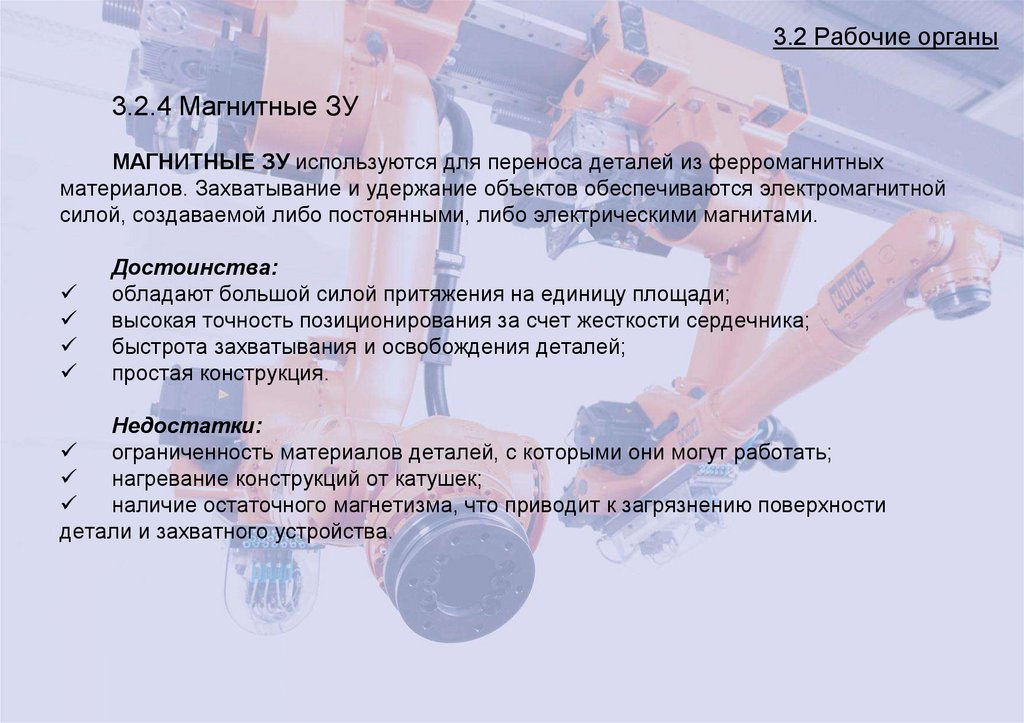 3.2 Рабочие органы

3.2.4 Магнитные ЗУ

МАГНИТНЫЕ ЗУ используются для переноса деталей из ферромагнитных материалов. Захватывание и удержание объектов обеспечиваются электромагнитной силой, создаваемой либо постоянными, либо электрическими магнитами.

Достоинства:
✓ обладают большой силой притяжения на единицу площади;
✓ высокая точность позиционирования за счет жесткости сердечника;
✓ быстрота захватывания и освобождения деталей;
✓ простая конструкция.

Недостатки:
✓ ограниченность материалов деталей, с которыми они могут работать;
✓ нагревание конструкций от катушек;
✓ наличие остаточного магнетизма, что приводит к загрязнению поверхности детали и захватного устройства.